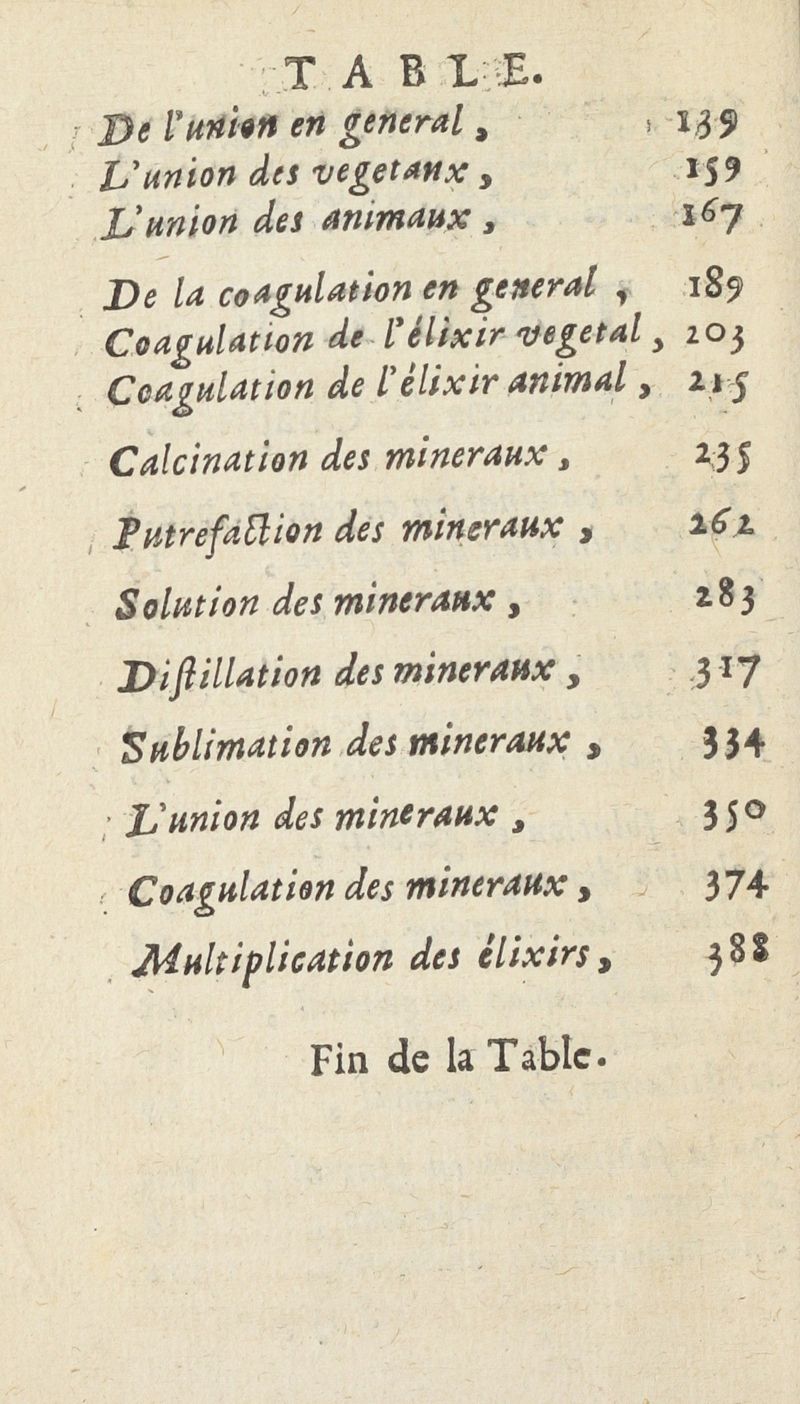 TABLE.

De l'union en general, 139
L'union des vegetaux, 159
L'union des animaux, 167

De la coagulation en general, 189
Coagulation de l'élixir vegetal, 203
Coagulation de l'élixir animal, 215

Calcination des mineraux, 235

Putrefaction des mineraux, 262

Solution des mineraux, 283

Distillation des mineraux, 317

Sublimation des mineraux, 334

L'union des mineraux, 350

Coagulation des mineraux, 374

Multiplication des élixirs, 388

Fin de la Table.